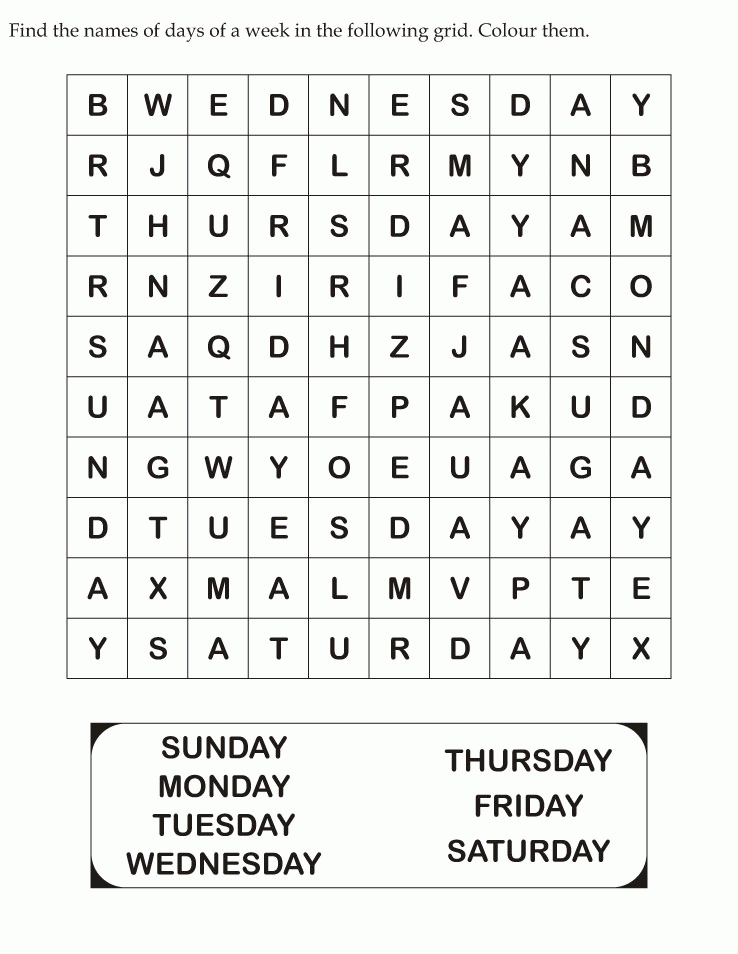 Find the names of days of a week in the following grid. Colour them.

| B | W | E | D | N | E | S | D | A | Y |
|---|---|---|---|---|---|---|---|---|---|
| R | J | Q | F | L | R | M | Y | N | B |
| T | H | U | R | S | D | A | Y | A | M |
| R | N | Z | I | R | I | F | A | C | O |
| S | A | Q | D | H | Z | J | A | S | N |
| U | A | T | A | F | P | A | K | U | D |
| N | G | W | Y | O | E | U | A | G | A |
| D | T | U | E | S | D | A | Y | A | Y |
| A | X | M | A | L | M | V | P | T | E |
| Y | S | A | T | U | R | D | A | Y | X |

SUNDAY
MONDAY
TUESDAY
WEDNESDAY

THURSDAY
FRIDAY
SATURDAY